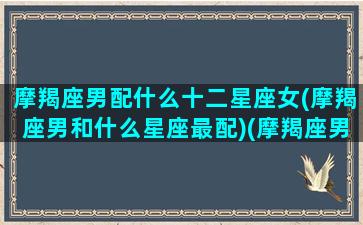 摩羯座男配什么十二星座女(摩羯座男和什么星座最配)(摩羯座男